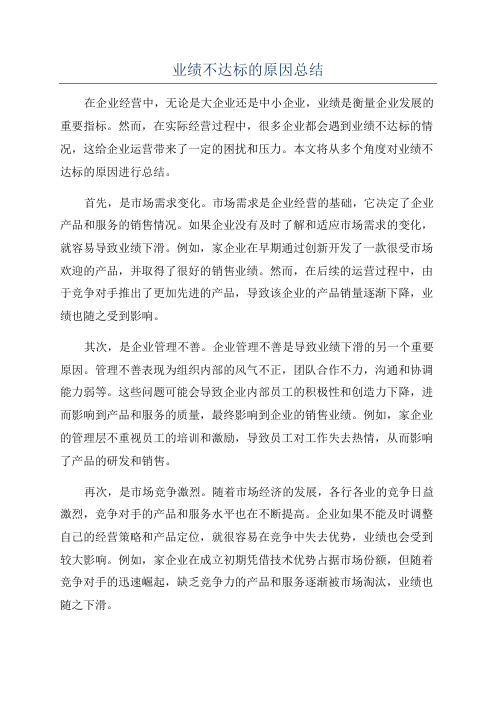 业绩不达标的原因总结

在企业经营中，无论是大企业还是中小企业，业绩是衡量企业发展的重要指标。然而，在实际经营过程中，很多企业都会遇到业绩不达标的情况，这给企业运营带来了一定的困扰和压力。本文将从多个角度对业绩不达标的原因进行总结。

首先，是市场需求变化。市场需求是企业经营的基础，它决定了企业产品和服务的销售情况。如果企业没有及时了解和适应市场需求的变化，就容易导致业绩下滑。例如，家企业在早期通过创新开发了一款很受市场欢迎的产品，并取得了很好的销售业绩。然而，在后续的运营过程中，由于竞争对手推出了更加先进的产品，导致该企业的产品销量逐渐下降，业绩也随之受到影响。

其次，是企业管理不善。企业管理不善是导致业绩下滑的另一个重要原因。管理不善表现为组织内部的风气不正，团队合作不力，沟通和协调能力弱等。这些问题可能会导致企业内部员工的积极性和创造力下降，进而影响到产品和服务的质量，最终影响到企业的销售业绩。例如，家企业的管理层不重视员工的培训和激励，导致员工对工作失去热情，从而影响了产品的研发和销售。

再次，是市场竞争激烈。随着市场经济的发展，各行各业的竞争日益激烈，竞争对手的产品和服务水平也在不断提高。企业如果不能及时调整自己的经营策略和产品定位，就很容易在竞争中失去优势，业绩也会受到较大影响。例如，家企业在成立初期凭借技术优势占据市场份额，但随着竞争对手的迅速崛起，缺乏竞争力的产品和服务逐渐被市场淘汰，业绩也随之下滑。